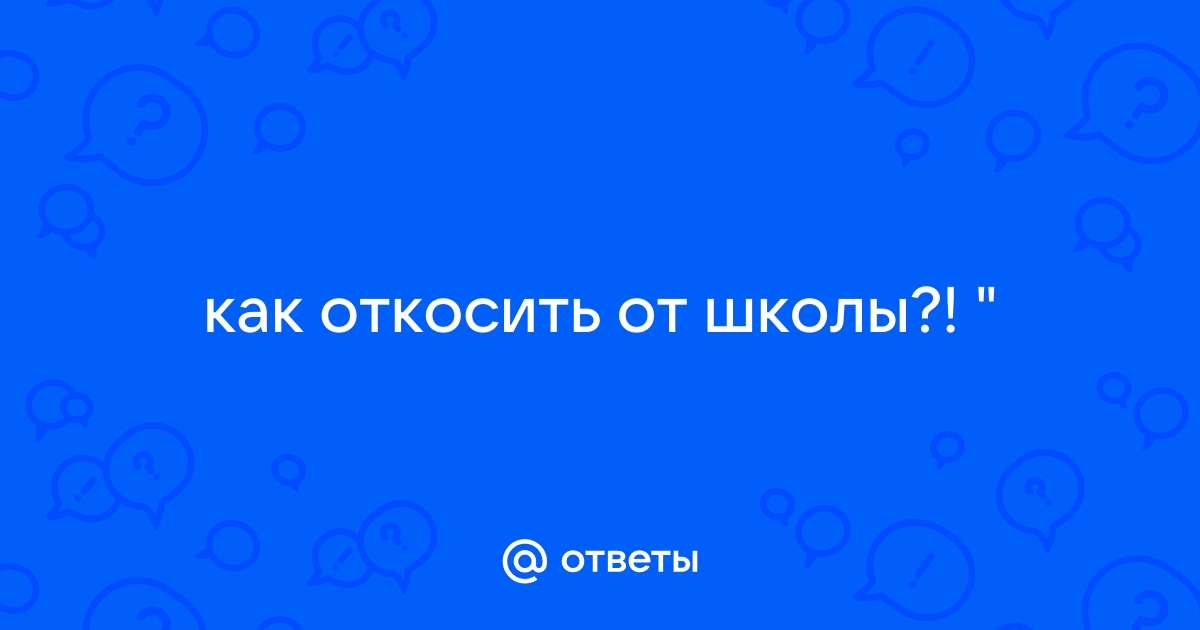 как откосить от школы?! "

@ ответы